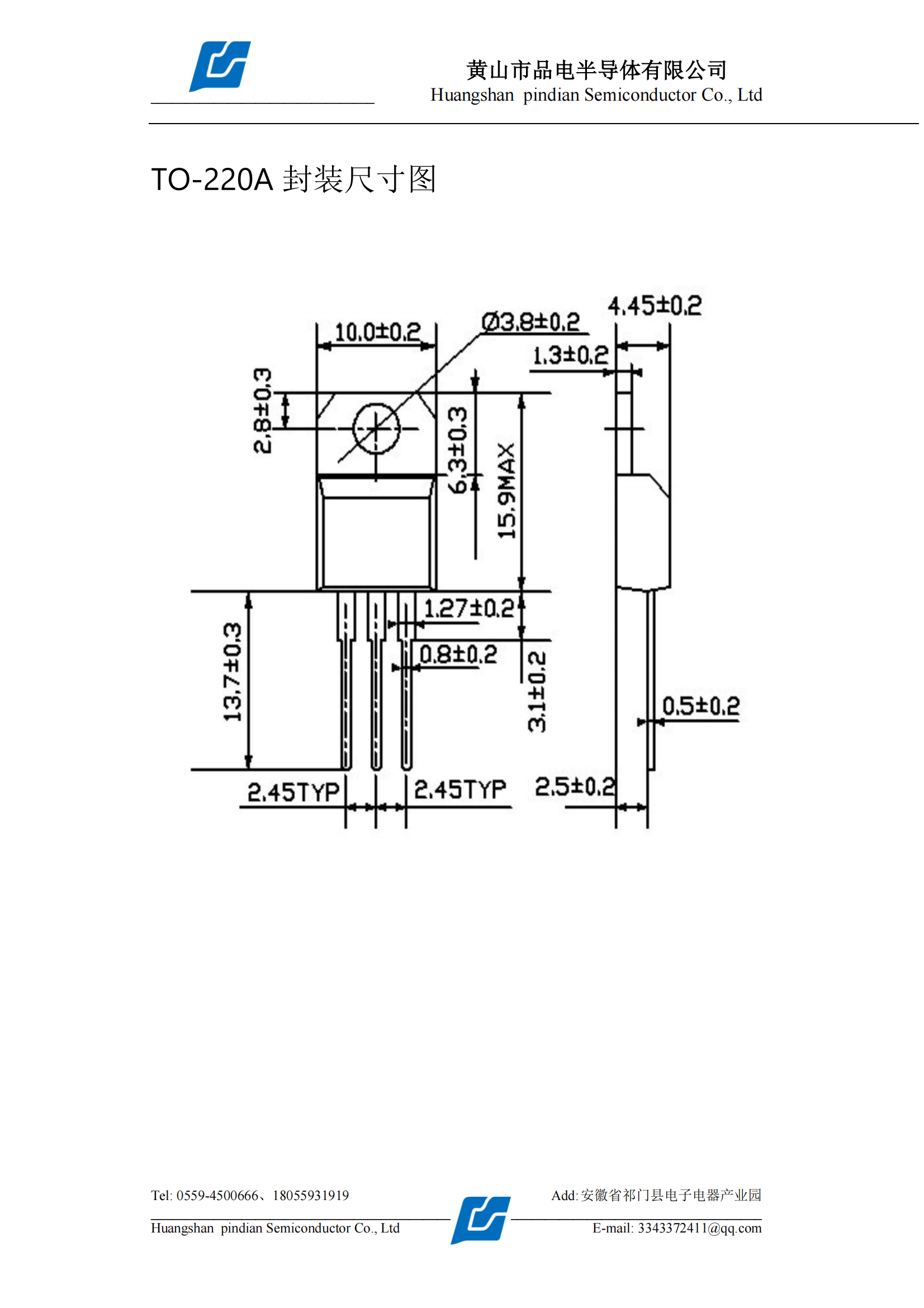 黄山市品电半导体有限公司
Huangshan pindian Semiconductor Co., Ltd

TO-220A 封装尺寸图

10.0±0.2
Ø3.8±0.2
4.45±0.2
1.3±0.2
2.8±0.3
6.3±0.3
15.9MAX
1.27±0.2
0.8±0.2
13.7±0.3
3.1±0.2
0.5±0.2
2.45TYP
2.45TYP
2.5±0.2

Tel: 0559-4500666、18055931919
Add: 安徽省祁门县电子电器产业园
Huangshan pindian Semiconductor Co., Ltd
E-mail: 3343372411@qq.com